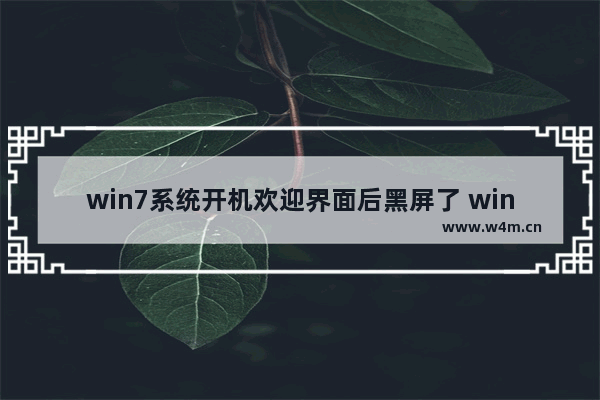 win7系统开机欢迎界面后黑屏了 win

www.w4m.cn